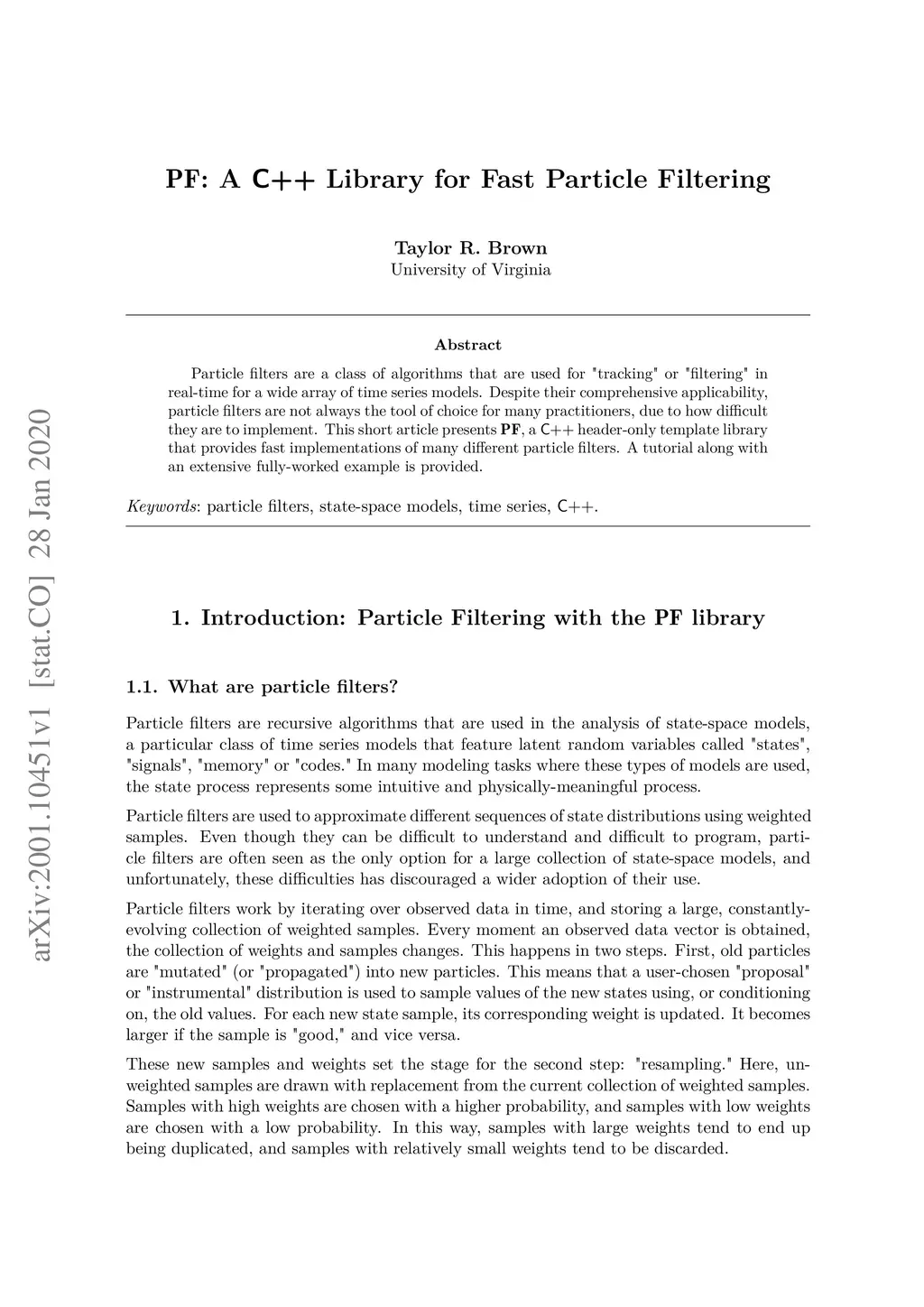 arXiv:2001.10451v1 [stat.CO] 28 Jan 2020

PF: A C++ Library for Fast Particle Filtering

Taylor R. Brown
University of Virginia

Abstract

Particle filters are a class of algorithms that are used for "tracking" or "filtering" in real-time for a wide array of time series models. Despite their comprehensive applicability, particle filters are not always the tool of choice for many practitioners, due to how difficult they are to implement. This short article presents PF, a C++ header-only template library that provides fast implementations of many different particle filters. A tutorial along with an extensive fully-worked example is provided.

Keywords: particle filters, state-space models, time series, C++.

1. Introduction: Particle Filtering with the PF library

1.1. What are particle filters?

Particle filters are recursive algorithms that are used in the analysis of state-space models, a particular class of time series models that feature latent random variables called "states", "signals", "memory" or "codes." In many modeling tasks where these types of models are used, the state process represents some intuitive and physically-meaningful process.

Particle filters are used to approximate different sequences of state distributions using weighted samples. Even though they can be difficult to understand and difficult to program, particle filters are often seen as the only option for a large collection of state-space models, and unfortunately, these difficulties has discouraged a wider adoption of their use.

Particle filters work by iterating over observed data in time, and storing a large, constantly-evolving collection of weighted samples. Every moment an observed data vector is obtained, the collection of weights and samples changes. This happens in two steps. First, old particles are "mutated" (or "propagated") into new particles. This means that a user-chosen "proposal" or "instrumental" distribution is used to sample values of the new states using, or conditioning on, the old values. For each new state sample, its corresponding weight is updated. It becomes larger if the sample is "good," and vice versa.

These new samples and weights set the stage for the second step: "resampling." Here, unweighted samples are drawn with replacement from the current collection of weighted samples. Samples with high weights are chosen with a higher probability, and samples with low weights are chosen with a low probability. In this way, samples with large weights tend to end up being duplicated, and samples with relatively small weights tend to be discarded.